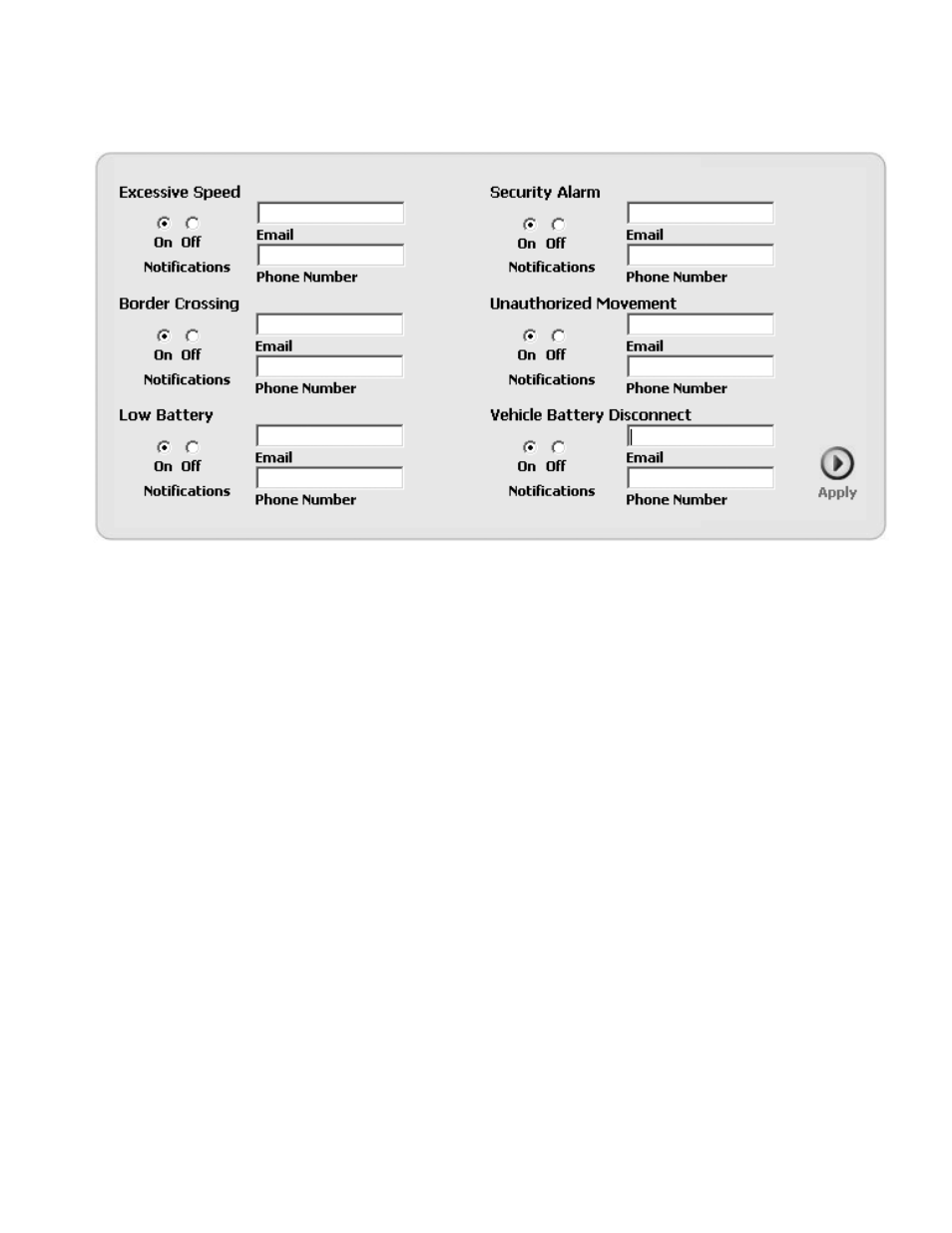 Excessive Speed
On Off
Notifications
Email
Phone Number

Border Crossing
On Off
Notifications
Email
Phone Number

Low Battery
On Off
Notifications
Email
Phone Number

Security Alarm
On Off
Notifications
Email
Phone Number

Unauthorized Movement
On Off
Notifications
Email
Phone Number

Vehicle Battery Disconnect
On Off
Notifications
Email
Phone Number

Apply